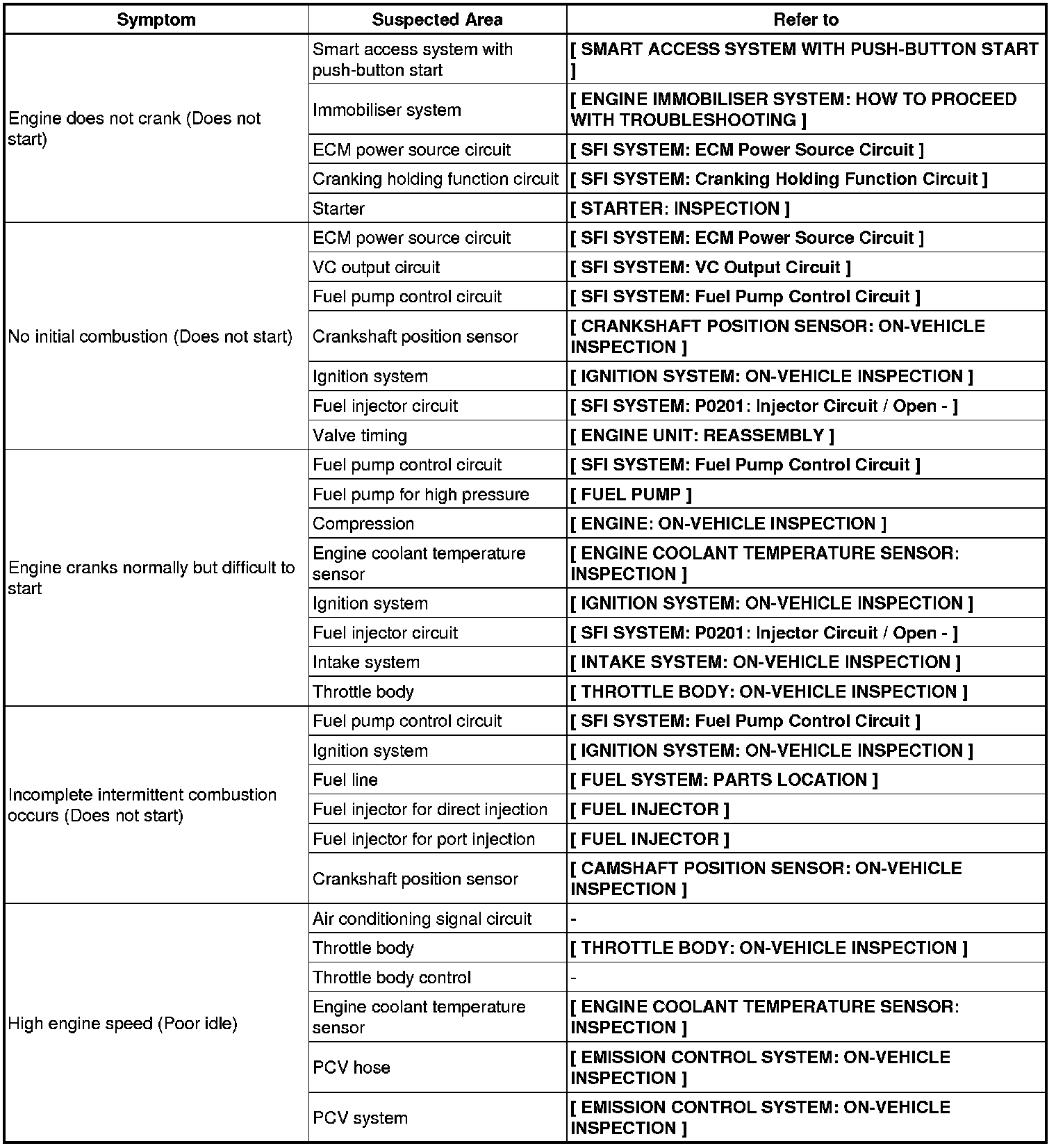 | Symptom | Suspected Area | Refer to |
|---|---|---|
| Engine does not crank (Does not start) | Smart access system with push-button start | [ SMART ACCESS SYSTEM WITH PUSH-BUTTON START ] |
| | Immobiliser system | [ ENGINE IMMOBILISER SYSTEM: HOW TO PROCEED WITH TROUBLESHOOTING ] |
| | ECM power source circuit | [ SFI SYSTEM: ECM Power Source Circuit ] |
| | Cranking holding function circuit | [ SFI SYSTEM: Cranking Holding Function Circuit ] |
| | Starter | [ STARTER: INSPECTION ] |
| No initial combustion (Does not start) | ECM power source circuit | [ SFI SYSTEM: ECM Power Source Circuit ] |
| | VC output circuit | [ SFI SYSTEM: VC Output Circuit ] |
| | Fuel pump control circuit | [ SFI SYSTEM: Fuel Pump Control Circuit ] |
| | Crankshaft position sensor | [ CRANKSHAFT POSITION SENSOR: ON-VEHICLE INSPECTION ] |
| | Ignition system | [ IGNITION SYSTEM: ON-VEHICLE INSPECTION ] |
| | Fuel injector circuit | [ SFI SYSTEM: P0201: Injector Circuit / Open - ] |
| | Valve timing | [ ENGINE UNIT: REASSEMBLY ] |
| Engine cranks normally but difficult to start | Fuel pump control circuit | [ SFI SYSTEM: Fuel Pump Control Circuit ] |
| | Fuel pump for high pressure | [ FUEL PUMP ] |
| | Compression | [ ENGINE: ON-VEHICLE INSPECTION ] |
| | Engine coolant temperature sensor | [ ENGINE COOLANT TEMPERATURE SENSOR: INSPECTION ] |
| | Ignition system | [ IGNITION SYSTEM: ON-VEHICLE INSPECTION ] |
| | Fuel injector circuit | [ SFI SYSTEM: P0201: Injector Circuit / Open - ] |
| | Intake system | [ INTAKE SYSTEM: ON-VEHICLE INSPECTION ] |
| | Throttle body | [ THROTTLE BODY: ON-VEHICLE INSPECTION ] |
| Incomplete intermittent combustion occurs (Does not start) | Fuel pump control circuit | [ SFI SYSTEM: Fuel Pump Control Circuit ] |
| | Ignition system | [ IGNITION SYSTEM: ON-VEHICLE INSPECTION ] |
| | Fuel line | [ FUEL SYSTEM: PARTS LOCATION ] |
| | Fuel injector for direct injection | [ FUEL INJECTOR ] |
| | Fuel injector for port injection | [ FUEL INJECTOR ] |
| | Crankshaft position sensor | [ CAMSHAFT POSITION SENSOR: ON-VEHICLE INSPECTION ] |
| High engine speed (Poor idle) | Air conditioning signal circuit | - |
| | Throttle body | [ THROTTLE BODY: ON-VEHICLE INSPECTION ] |
| | Throttle body control | - |
| | Engine coolant temperature sensor | [ ENGINE COOLANT TEMPERATURE SENSOR: INSPECTION ] |
| | PCV hose | [ EMISSION CONTROL SYSTEM: ON-VEHICLE INSPECTION ] |
| | PCV system | [ EMISSION CONTROL SYSTEM: ON-VEHICLE INSPECTION ] |